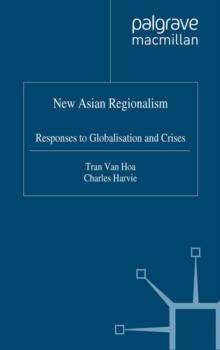 palgrave
macmillan

New Asian Regionalism

Responses to Globalisation and Crises

Tran Van Hoa
Charles Harvie